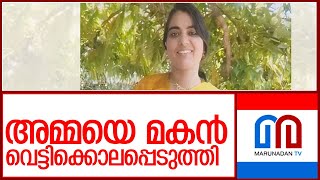 അമ്മയെ മകൻ
വെട്ടിക്കൊലപ്പെടുത്തി

MARUNADAN TV